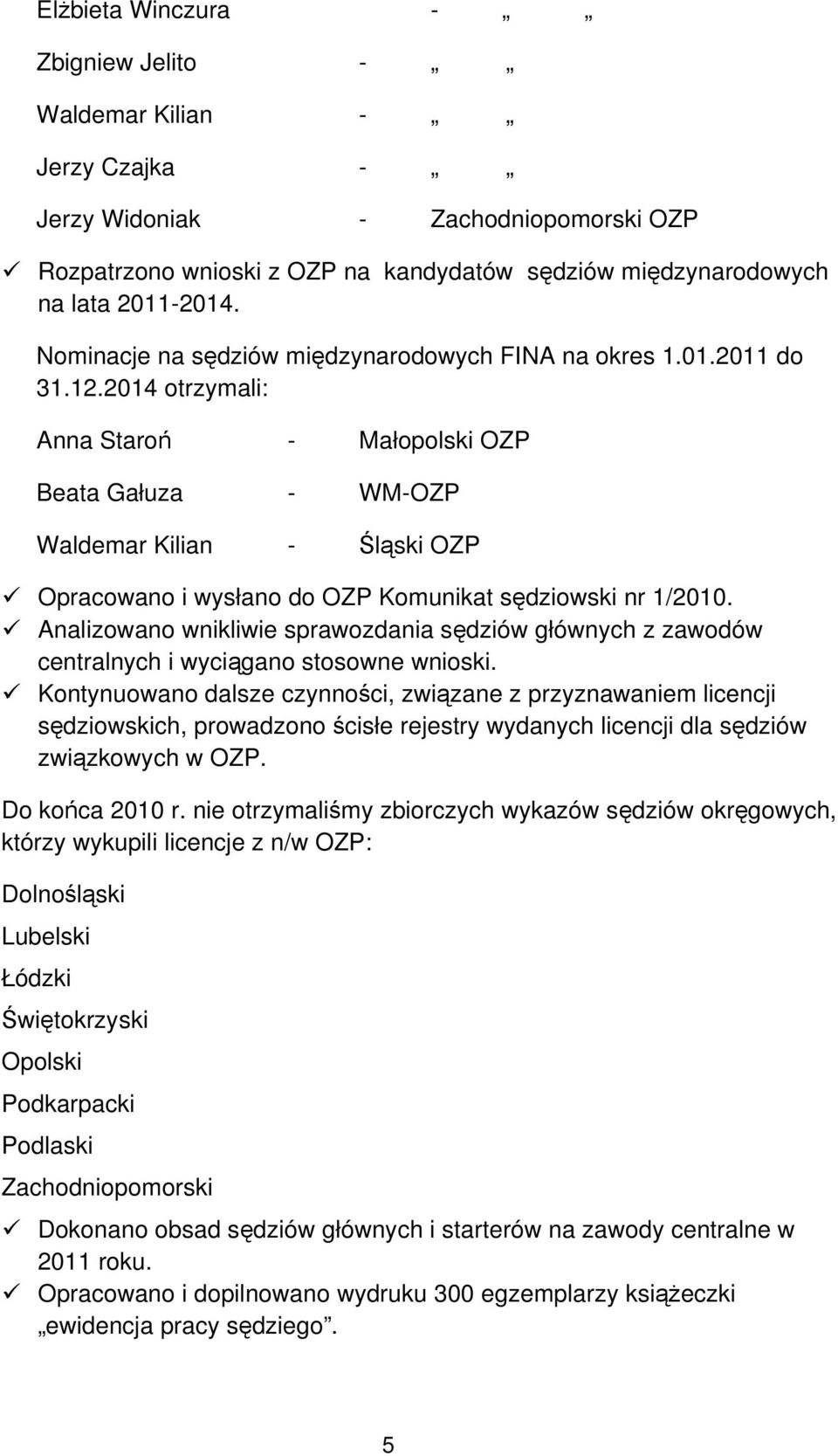 Elżbieta Winczura - „ „

Zbigniew Jelito - „ „

Waldemar Kilian - „ „

Jerzy Czajka - „ „

Jerzy Widoniak - Zachodniopomorski OZP

✓ Rozpatrzono wnioski z OZP na kandydatów sędziów międzynarodowych na lata 2011-2014.

Nominacje na sędziów międzynarodowych FINA na okres 1.01.2011 do 31.12.2014 otrzymali:

Anna Staroń - Małopolski OZP

Beata Gałuza - WM-OZP

Waldemar Kilian - Śląski OZP

✓ Opracowano i wysłano do OZP Komunikat sędziowski nr 1/2010.
✓ Analizowano wnikliwie sprawozdania sędziów głównych z zawodów centralnych i wyciągano stosowne wnioski.
✓ Kontynuowano dalsze czynności, związane z przyznawaniem licencji sędziowskich, prowadzono ścisłe rejestry wydanych licencji dla sędziów związkowych w OZP.

Do końca 2010 r. nie otrzymaliśmy zbiorczych wykazów sędziów okręgowych, którzy wykupili licencje z n/w OZP:

Dolnośląski

Lubelski

Łódzki

Świętokrzyski

Opolski

Podkarpacki

Podlaski

Zachodniopomorski

✓ Dokonano obsad sędziów głównych i starterów na zawody centralne w 2011 roku.
✓ Opracowano i dopilnowano wydruku 300 egzemplarzy książeczki „ewidencja pracy sędziego”.

5